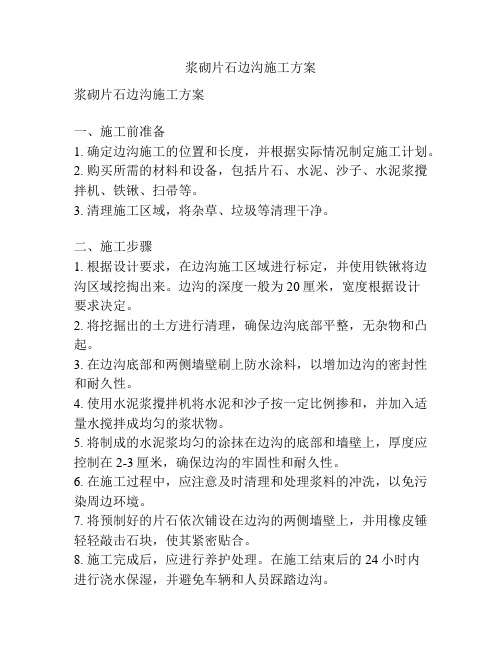 浆砌片石边沟施工方案

浆砌片石边沟施工方案

一、施工前准备
1. 确定边沟施工的位置和长度，并根据实际情况制定施工计划。
2. 购买所需的材料和设备，包括片石、水泥、沙子、水泥浆搅拌机、铁锹、扫帚等。
3. 清理施工区域，将杂草、垃圾等清理干净。

二、施工步骤
1. 根据设计要求，在边沟施工区域进行标定，并使用铁锹将边沟区域挖掏出来。边沟的深度一般为 20 厘米，宽度根据设计要求决定。
2. 将挖掘出的土方进行清理，确保边沟底部平整，无杂物和凸起。
3. 在边沟底部和两侧墙壁刷上防水涂料，以增加边沟的密封性和耐久性。
4. 使用水泥浆搅拌机将水泥和沙子按一定比例掺和，并加入适量水搅拌成均匀的浆状物。
5. 将制成的水泥浆均匀的涂抹在边沟的底部和墙壁上，厚度应控制在 2-3 厘米，确保边沟的牢固性和耐久性。
6. 在施工过程中，应注意及时清理和处理浆料的冲洗，以免污染周边环境。
7. 将预制好的片石依次铺设在边沟的两侧墙壁上，并用橡皮锤轻轻敲击石块，使其紧密贴合。
8. 施工完成后，应进行养护处理。在施工结束后的 24 小时内进行浇水保湿，并避免车辆和人员踩踏边沟。